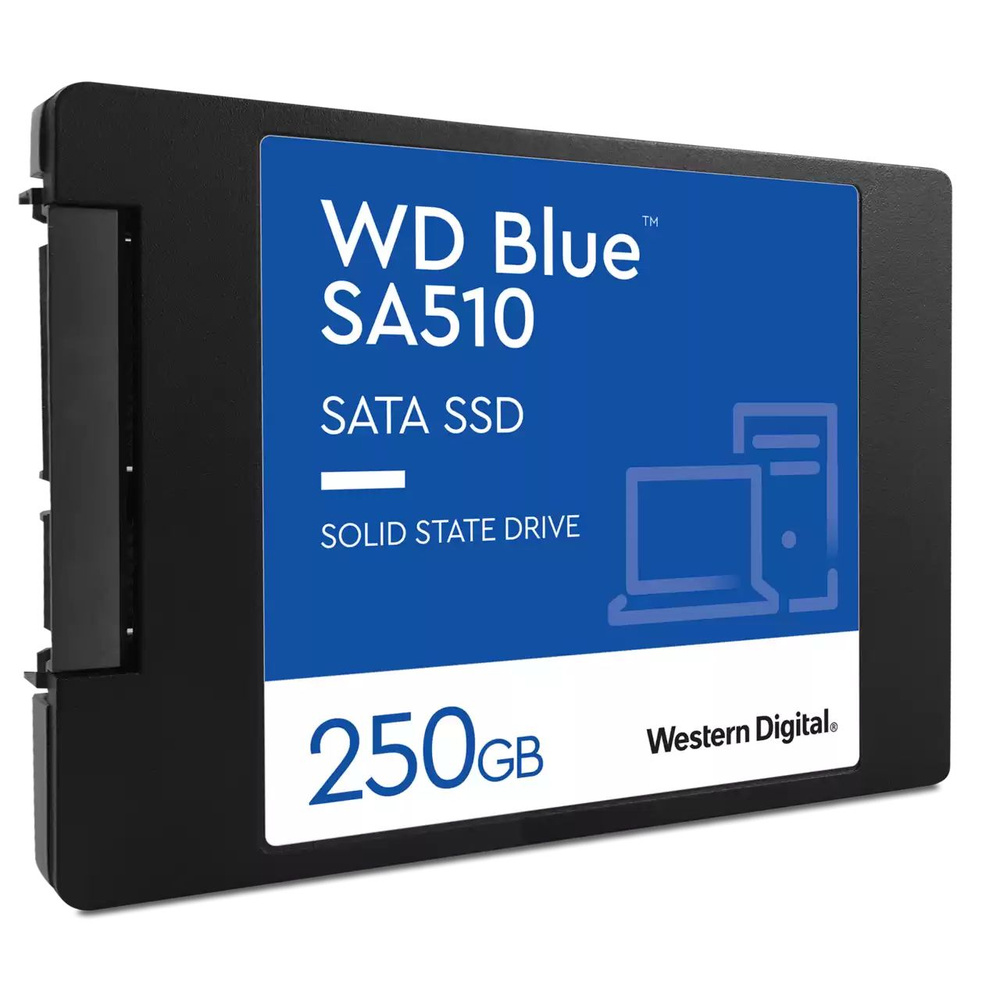 WD Blue™
SA510

SATA SSD

SOLID STATE DRIVE

250GB

Western Digital®